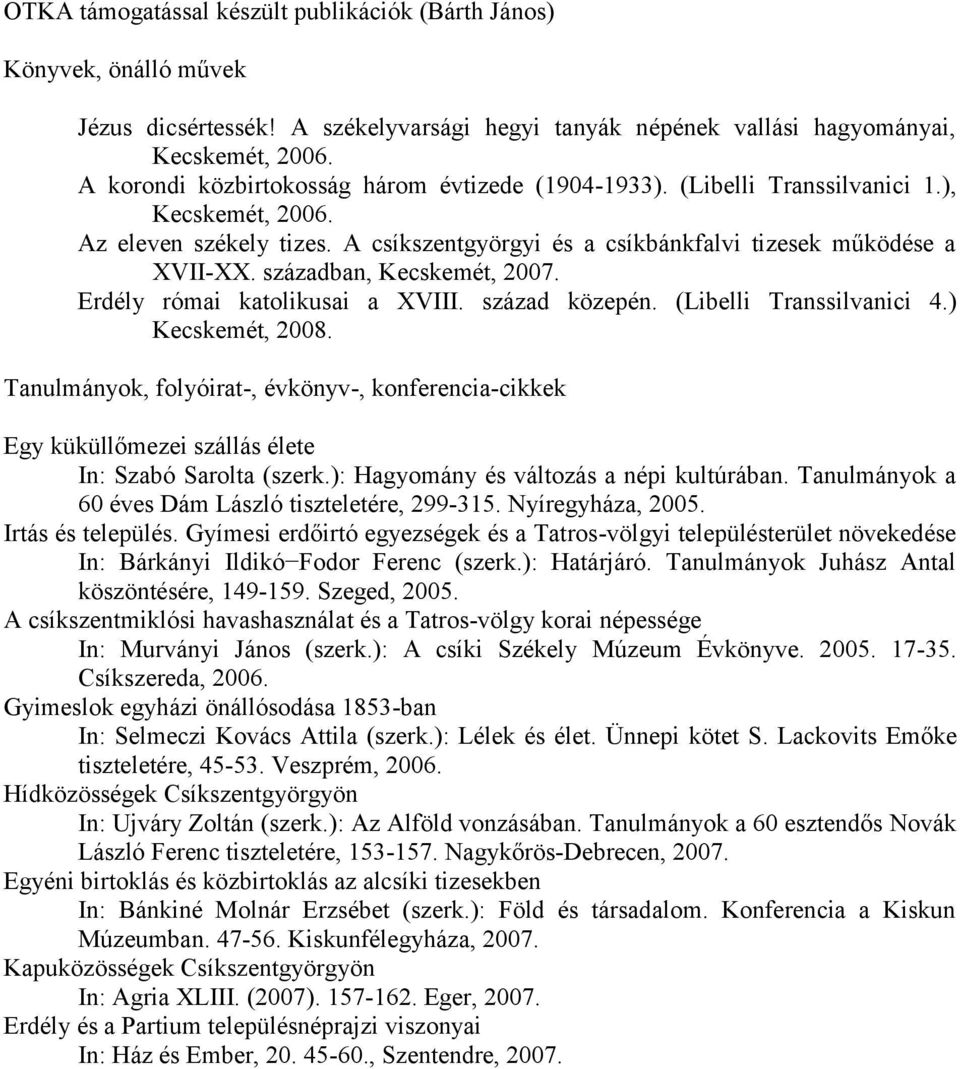 OTKA támogatással készült publikációk (Bárth János)

Könyvek, önálló művek

Jézus dicsértessék! A székelyvarsági hegyi tanyák népének vallási hagyományai, Kecskemét, 2006.
A korondi közbirtokosság három évtizede (1904-1933). (Libelli Transsilvanici 1.), Kecskemét, 2006.
Az eleven székely tizes. A csíkszentgyörgyi és a csíkbánkfalvi tizesek működése a XVII-XX. században, Kecskemét, 2007.
Erdély római katolikusai a XVIII. század közepén. (Libelli Transsilvanici 4.) Kecskemét, 2008.

Tanulmányok, folyóirat-, évkönyv-, konferencia-cikkek

Egy küküllőmezei szállás élete
In: Szabó Sarolta (szerk.): Hagyomány és változás a népi kultúrában. Tanulmányok a 60 éves Dám László tiszteletére, 299-315. Nyíregyháza, 2005.
Irtás és település. Gyímesi erdőirtó egyezségek és a Tatros-völgyi településterület növekedése
In: Bárkányi Ildikó−Fodor Ferenc (szerk.): Határjáró. Tanulmányok Juhász Antal köszöntésére, 149-159. Szeged, 2005.
A csíkszentmiklósi havashasználat és a Tatros-völgy korai népessége
In: Murványi János (szerk.): A csíki Székely Múzeum Évkönyve. 2005. 17-35. Csíkszereda, 2006.
Gyimeslok egyházi önállósodása 1853-ban
In: Selmeczi Kovács Attila (szerk.): Lélek és élet. Ünnepi kötet S. Lackovits Emőke tiszteletére, 45-53. Veszprém, 2006.
Hídközösségek Csíkszentgyörgyön
In: Ujváry Zoltán (szerk.): Az Alföld vonzásában. Tanulmányok a 60 esztendős Novák László Ferenc tiszteletére, 153-157. Nagykőrös-Debrecen, 2007.
Egyéni birtoklás és közbirtoklás az alcsíki tizesekben
In: Bánkiné Molnár Erzsébet (szerk.): Föld és társadalom. Konferencia a Kiskun Múzeumban. 47-56. Kiskunfélegyháza, 2007.
Kapuközösségek Csíkszentgyörgyön
In: Agria XLIII. (2007). 157-162. Eger, 2007.
Erdély és a Partium településnéprajzi viszonyai
In: Ház és Ember, 20. 45-60., Szentendre, 2007.